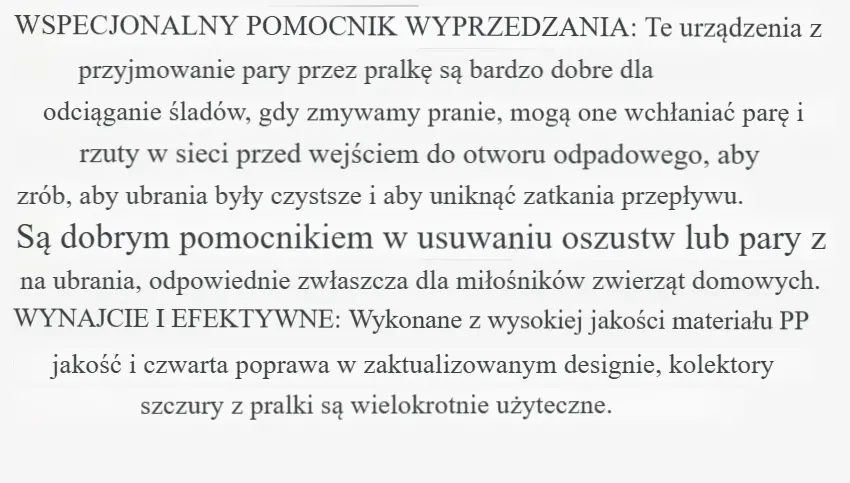 WSPECJONALNY POMOCNIK WYPRZEDZANIA: Te urządzenia z przyjmowanie pary przez pralkę są bardzo dobre dla odciąganie śladów, gdy zmywamy pranie, mogą one wchłaniać parę i rzuty w sieci przed wejściem do otworu odpadowego, aby zrób, aby ubrania były czystsze i aby uniknąć zatkania przepływu. Są dobrym pomocnikiem w usuwaniu oszustw lub pary z na ubrania, odpowiednie zwłaszcza dla miłośników zwierząt domowych. WYNAJCIE I EFEKTYWNE: Wykonane z wysokiej jakości materiału PP jakość i czwarta poprawa w zaktualizowanym designie, kolektory szczury z pralki są wielokrotnie użyteczne.